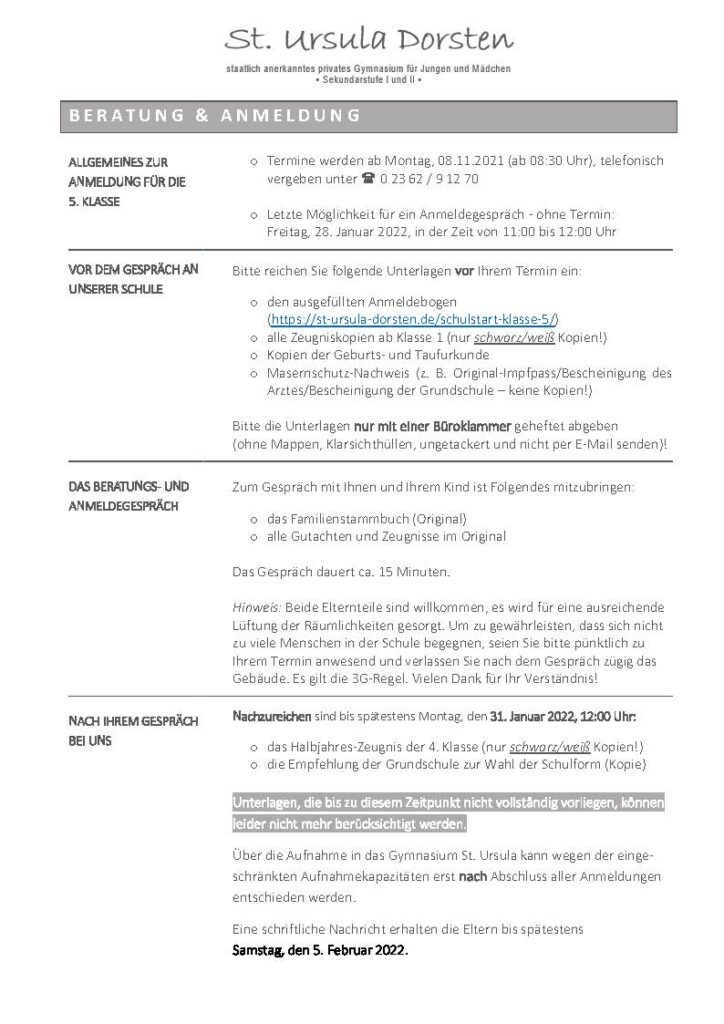 St. Ursula Dorsten

staatlich anerkanntes privates Gymnasium für Jungen und Mädchen
• Sekundarstufe I und II •

BERATUNG & ANMELDUNG

ALLGEMEINES ZUR ANMELDUNG FÜR DIE 5. KLASSE

○ Termine werden ab Montag, 08.11.2021 (ab 08:30 Uhr), telefonisch vergeben unter ☎ 0 23 62 / 9 12 70

○ Letzte Möglichkeit für ein Anmeldegespräch - ohne Termin: Freitag, 28. Januar 2022, in der Zeit von 11:00 bis 12:00 Uhr

VOR DEM GESPRÄCH AN UNSERER SCHULE

Bitte reichen Sie folgende Unterlagen vor Ihrem Termin ein:

○ den ausgefüllten Anmeldebogen (https://st-ursula-dorsten.de/schulstart-klasse-5/)
○ alle Zeugniskopien ab Klasse 1 (nur schwarz/weiß Kopien!)
○ Kopien der Geburts- und Taufurkunde
○ Masernschutz-Nachweis (z. B. Original-Impfpass/Bescheinigung des Arztes/Bescheinigung der Grundschule – keine Kopien!)

Bitte die Unterlagen nur mit einer Büroklammer geheftet abgeben (ohne Mappen, Klarsichthüllen, ungetackert und nicht per E-Mail senden)!

DAS BERATUNGS- UND ANMELDEGESPRÄCH

Zum Gespräch mit Ihnen und Ihrem Kind ist Folgendes mitzubringen:

○ das Familienstammbuch (Original)
○ alle Gutachten und Zeugnisse im Original

Das Gespräch dauert ca. 15 Minuten.

Hinweis: Beide Elternteile sind willkommen, es wird für eine ausreichende Lüftung der Räumlichkeiten gesorgt. Um zu gewährleisten, dass sich nicht zu viele Menschen in der Schule begegnen, seien Sie bitte pünktlich zu Ihrem Termin anwesend und verlassen Sie nach dem Gespräch zügig das Gebäude. Es gilt die 3G-Regel. Vielen Dank für Ihr Verständnis!

NACH IHREM GESPRÄCH BEI UNS

Nachzureichen sind bis spätestens Montag, den 31. Januar 2022, 12:00 Uhr:

○ das Halbjahres-Zeugnis der 4. Klasse (nur schwarz/weiß Kopien!)
○ die Empfehlung der Grundschule zur Wahl der Schulform (Kopie)

Unterlagen, die bis zu diesem Zeitpunkt nicht vollständig vorliegen, können leider nicht mehr berücksichtigt werden.

Über die Aufnahme in das Gymnasium St. Ursula kann wegen der eingeschränkten Aufnahmekapazitäten erst nach Abschluss aller Anmeldungen entschieden werden.

Eine schriftliche Nachricht erhalten die Eltern bis spätestens Samstag, den 5. Februar 2022.